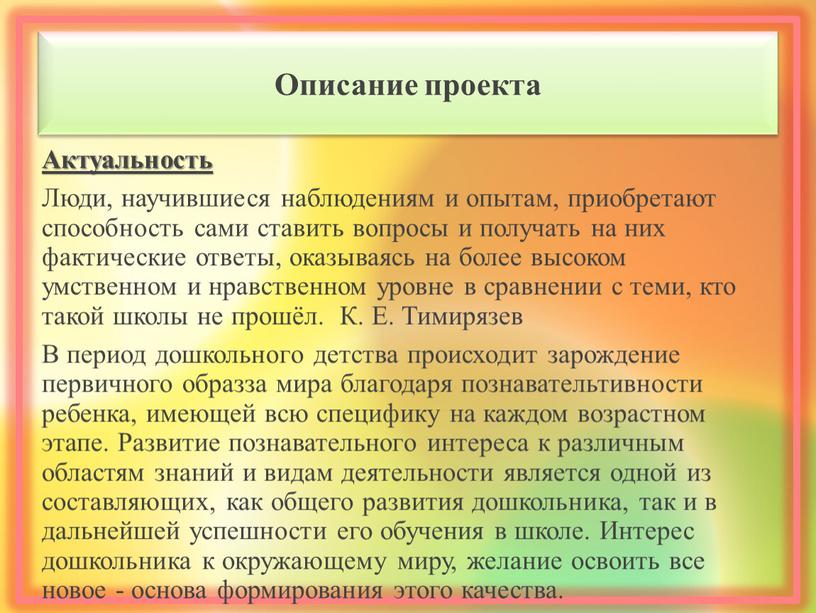 Описание проекта

Актуальность

Люди, научившиеся наблюдениям и опытам, приобретают способность сами ставить вопросы и получать на них фактические ответы, оказываясь на более высоком умственном и нравственном уровне в сравнении с теми, кто такой школы не прошёл. К. Е. Тимирязев

В период дошкольного детства происходит зарождение первичного образза мира благодаря познавательтивности ребенка, имеющей всю специфику на каждом возрастном этапе. Развитие познавательного интереса к различным областям знаний и видам деятельности является одной из составляющих, как общего развития дошкольника, так и в дальнейшей успешности его обучения в школе. Интерес дошкольника к окружающему миру, желание освоить все новое - основа формирования этого качества.